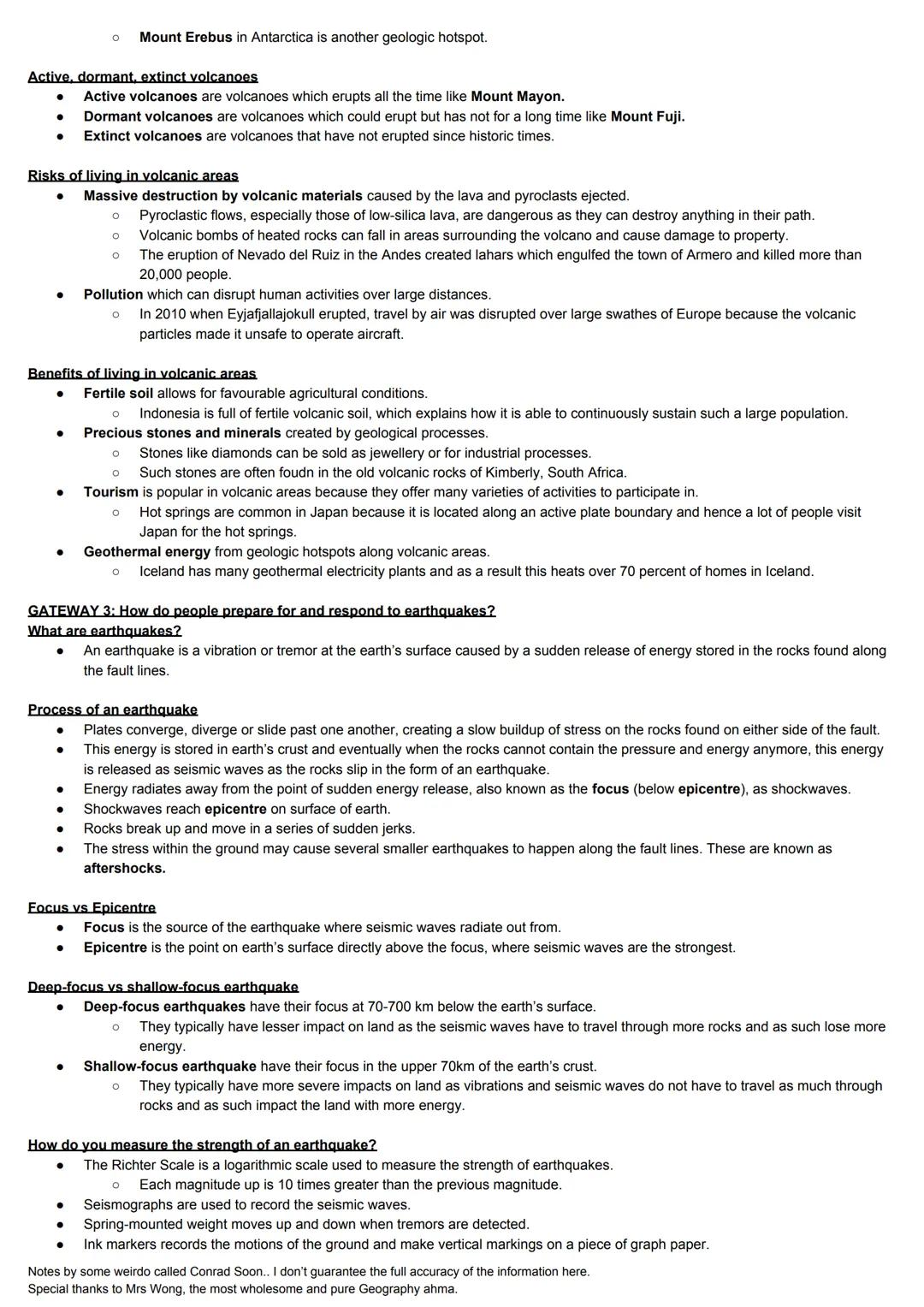 ○ Mount Erebus in Antarctica is another geologic hotspot.

Active, dormant, extinct volcanoes
● Active volcanoes are volcanoes which erupts all the time like Mount Mayon.
● Dormant volcanoes are volcanoes which could erupt but has not for a long time like Mount Fuji.
● Extinct volcanoes are volcanoes that have not erupted since historic times.

Risks of living in volcanic areas
● Massive destruction by volcanic materials caused by the lava and pyroclasts ejected.
○ Pyroclastic flows, especially those of low-silica lava, are dangerous as they can destroy anything in their path.
○ Volcanic bombs of heated rocks can fall in areas surrounding the volcano and cause damage to property.
○ The eruption of Nevado del Ruiz in the Andes created lahars which engulfed the town of Armero and killed more than 20,000 people.
● Pollution which can disrupt human activities over large distances.
○ In 2010 when Eyjafjallajokull erupted, travel by air was disrupted over large swathes of Europe because the volcanic particles made it unsafe to operate aircraft.

Benefits of living in volcanic areas
● Fertile soil allows for favourable agricultural conditions.
○ Indonesia is full of fertile volcanic soil, which explains how it is able to continuously sustain such a large population.
● Precious stones and minerals created by geological processes.
○ Stones like diamonds can be sold as jewellery or for industrial processes.
○ Such stones are often foudn in the old volcanic rocks of Kimberly, South Africa.
● Tourism is popular in volcanic areas because they offer many varieties of activities to participate in.
○ Hot springs are common in Japan because it is located along an active plate boundary and hence a lot of people visit Japan for the hot springs.
● Geothermal energy from geologic hotspots along volcanic areas.
○ Iceland has many geothermal electricity plants and as a result this heats over 70 percent of homes in Iceland.

GATEWAY 3: How do people prepare for and respond to earthquakes?
What are earthquakes?
● An earthquake is a vibration or tremor at the earth's surface caused by a sudden release of energy stored in the rocks found along the fault lines.

Process of an earthquake
● Plates converge, diverge or slide past one another, creating a slow buildup of stress on the rocks found on either side of the fault.
● This energy is stored in earth's crust and eventually when the rocks cannot contain the pressure and energy anymore, this energy is released as seismic waves as the rocks slip in the form of an earthquake.
● Energy radiates away from the point of sudden energy release, also known as the focus (below epicentre), as shockwaves.
● Shockwaves reach epicentre on surface of earth.
● Rocks break up and move in a series of sudden jerks.
● The stress within the ground may cause several smaller earthquakes to happen along the fault lines. These are known as aftershocks.

Focus vs Epicentre
● Focus is the source of the earthquake where seismic waves radiate out from.
● Epicentre is the point on earth's surface directly above the focus, where seismic waves are the strongest.

Deep-focus vs shallow-focus earthquake
● Deep-focus earthquakes have their focus at 70-700 km below the earth's surface.
○ They typically have lesser impact on land as the seismic waves have to travel through more rocks and as such lose more energy.
● Shallow-focus earthquake have their focus in the upper 70km of the earth's crust.
○ They typically have more severe impacts on land as vibrations and seismic waves do not have to travel as much through rocks and as such impact the land with more energy.

How do you measure the strength of an earthquake?
● The Richter Scale is a logarithmic scale used to measure the strength of earthquakes.
○ Each magnitude up is 10 times greater than the previous magnitude.
● Seismographs are used to record the seismic waves.
● Spring-mounted weight moves up and down when tremors are detected.
● Ink markers records the motions of the ground and make vertical markings on a piece of graph paper.

Notes by some weirdo called Conrad Soon.. I don't guarantee the full accuracy of the information here.
Special thanks to Mrs Wong, the most wholesome and pure Geography ahma.